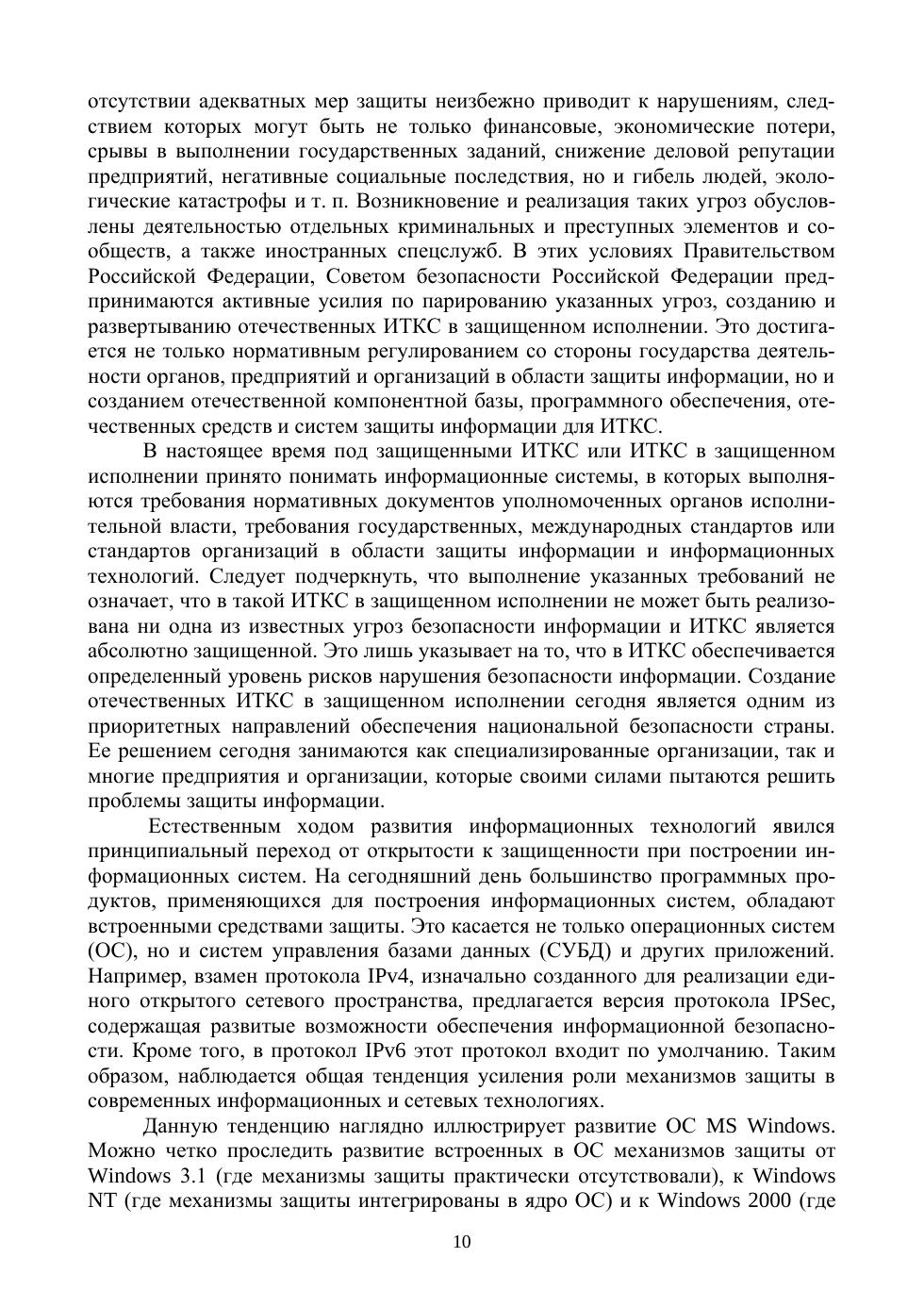 отсутствии адекватных мер защиты неизбежно приводит к нарушениям, следствием которых могут быть не только финансовые, экономические потери, срывы в выполнении государственных заданий, снижение деловой репутации предприятий, негативные социальные последствия, но и гибель людей, экологические катастрофы и т. п. Возникновение и реализация таких угроз обусловлены деятельностью отдельных криминальных и преступных элементов и сообществ, а также иностранных спецслужб. В этих условиях Правительством Российской Федерации, Советом безопасности Российской Федерации предпринимаются активные усилия по парированию указанных угроз, созданию и развертыванию отечественных ИТКС в защищенном исполнении. Это достигается не только нормативным регулированием со стороны государства деятельности органов, предприятий и организаций в области защиты информации, но и созданием отечественной компонентной базы, программного обеспечения, отечественных средств и систем защиты информации для ИТКС.

В настоящее время под защищенными ИТКС или ИТКС в защищенном исполнении принято понимать информационные системы, в которых выполняются требования нормативных документов уполномоченных органов исполнительной власти, требования государственных, международных стандартов или стандартов организаций в области защиты информации и информационных технологий. Следует подчеркнуть, что выполнение указанных требований не означает, что в такой ИТКС в защищенном исполнении не может быть реализована ни одна из известных угроз безопасности информации и ИТКС является абсолютно защищенной. Это лишь указывает на то, что в ИТКС обеспечивается определенный уровень рисков нарушения безопасности информации. Создание отечественных ИТКС в защищенном исполнении сегодня является одним из приоритетных направлений обеспечения национальной безопасности страны. Ее решением сегодня занимаются как специализированные организации, так и многие предприятия и организации, которые своими силами пытаются решить проблемы защиты информации.

Естественным ходом развития информационных технологий явился принципиальный переход от открытости к защищенности при построении информационных систем. На сегодняшний день большинство программных продуктов, применяющихся для построения информационных систем, обладают встроенными средствами защиты. Это касается не только операционных систем (ОС), но и систем управления базами данных (СУБД) и других приложений. Например, взамен протокола IPv4, изначально созданного для реализации единого открытого сетевого пространства, предлагается версия протокола IPSec, содержащая развитые возможности обеспечения информационной безопасности. Кроме того, в протокол IPv6 этот протокол входит по умолчанию. Таким образом, наблюдается общая тенденция усиления роли механизмов защиты в современных информационных и сетевых технологиях.

Данную тенденцию наглядно иллюстрирует развитие ОС MS Windows. Можно четко проследить развитие встроенных в ОС механизмов защиты от Windows 3.1 (где механизмы защиты практически отсутствовали), к Windows NT (где механизмы защиты интегрированы в ядро ОС) и к Windows 2000 (где

10